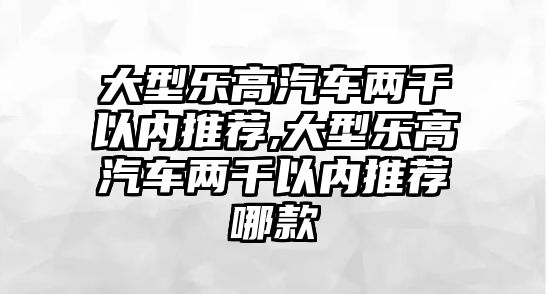 大型乐高汽车两千以内推荐,大型乐高汽车两千以内推荐哪款